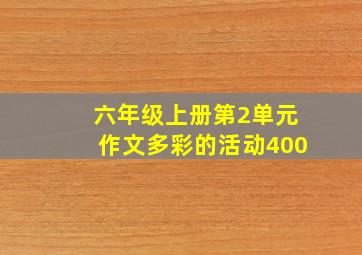 六年级上册第2单元
作文多彩的活动400